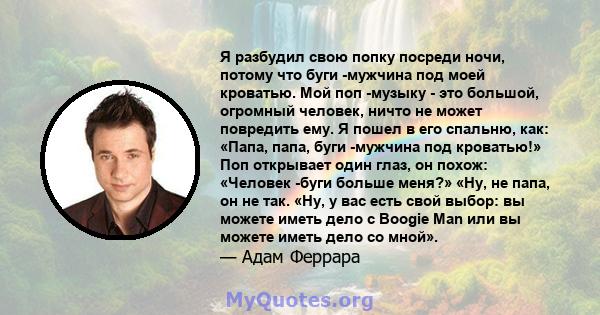 Я разбудил свою попку посреди ночи, потому что буги -мужчина под моей кроватью. Мой поп -музыку - это большой, огромный человек, ничто не может повредить ему. Я пошел в его спальню, как: «Папа, папа, буги -мужчина под кроватью!» Поп открывает один глаз, он похож: «Человек -буги больше меня?» «Ну, не папа, он не так. «Ну, у вас есть свой выбор: вы можете иметь дело с Boogie Man или вы можете иметь дело со мной».
— Адам Феррара

MyQuotes.org